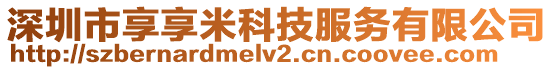 深圳市享享米科技服务有限公司
http://szbernardmelv2.cn.coovee.com